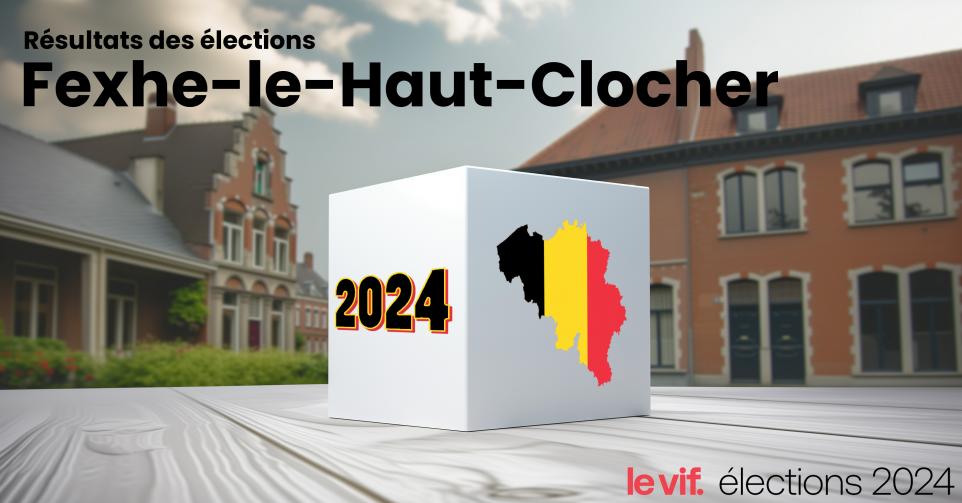 Résultats des élections
Fexhe-le-Haut-Clocher

2024

le vif. élections 2024